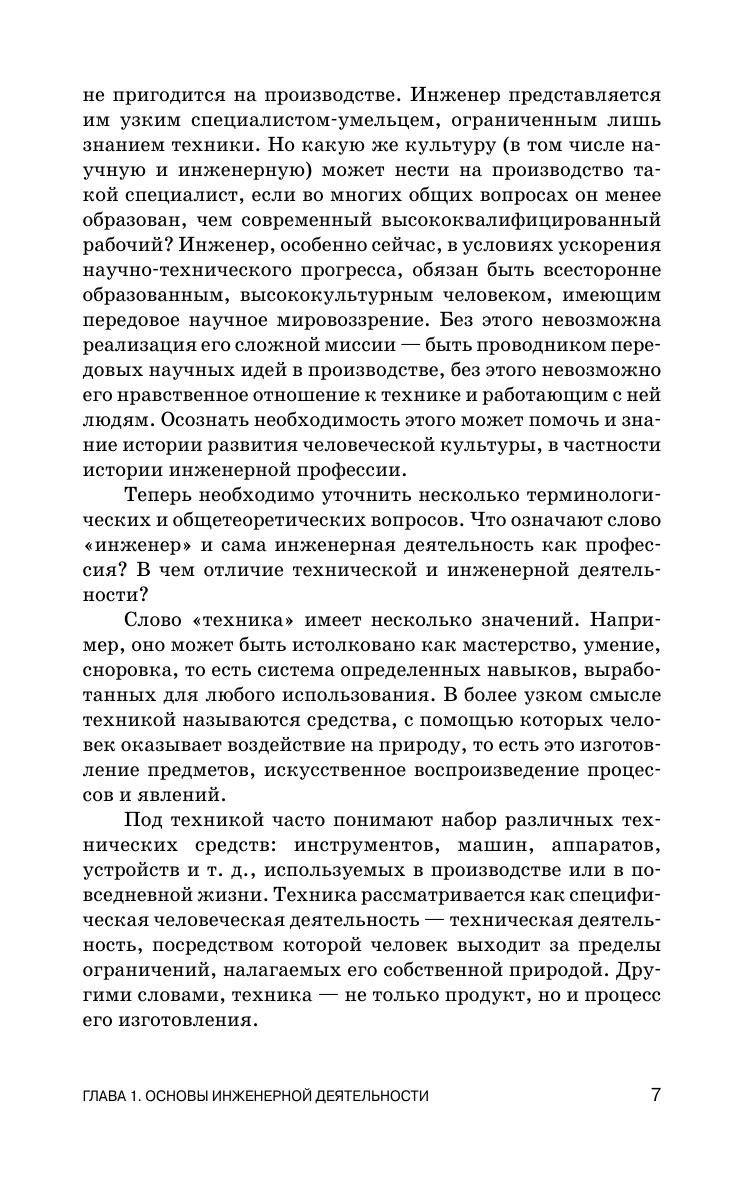 не пригодится на производстве. Инженер представляется им узким специалистом-умельцем, ограниченным лишь знанием техники. Но какую же культуру (в том числе научную и инженерную) может нести на производство такой специалист, если во многих общих вопросах он менее образован, чем современный высококвалифицированный рабочий? Инженер, особенно сейчас, в условиях ускорения научно-технического прогресса, обязан быть всесторонне образованным, высококультурным человеком, имеющим передовое научное мировоззрение. Без этого невозможна реализация его сложной миссии — быть проводником передовых научных идей в производстве, без этого невозможно его нравственное отношение к технике и работающим с ней людям. Осознать необходимость этого может помочь и знание истории развития человеческой культуры, в частности истории инженерной профессии.

Теперь необходимо уточнить несколько терминологических и общетеоретических вопросов. Что означают слово «инженер» и сама инженерная деятельность как профессия? В чем отличие технической и инженерной деятельности?

Слово «техника» имеет несколько значений. Например, оно может быть истолковано как мастерство, умение, сноровка, то есть система определенных навыков, выработанных для любого использования. В более узком смысле техникой называются средства, с помощью которых человек оказывает воздействие на природу, то есть это изготовление предметов, искусственное воспроизведение процессов и явлений.

Под техникой часто понимают набор различных технических средств: инструментов, машин, аппаратов, устройств и т. д., используемых в производстве или в повседневной жизни. Техника рассматривается как специфическая человеческая деятельность — техническая деятельность, посредством которой человек выходит за пределы ограничений, налагаемых его собственной природой. Другими словами, техника — не только продукт, но и процесс его изготовления.

ГЛАВА 1. ОСНОВЫ ИНЖЕНЕРНОЙ ДЕЯТЕЛЬНОСТИ 7